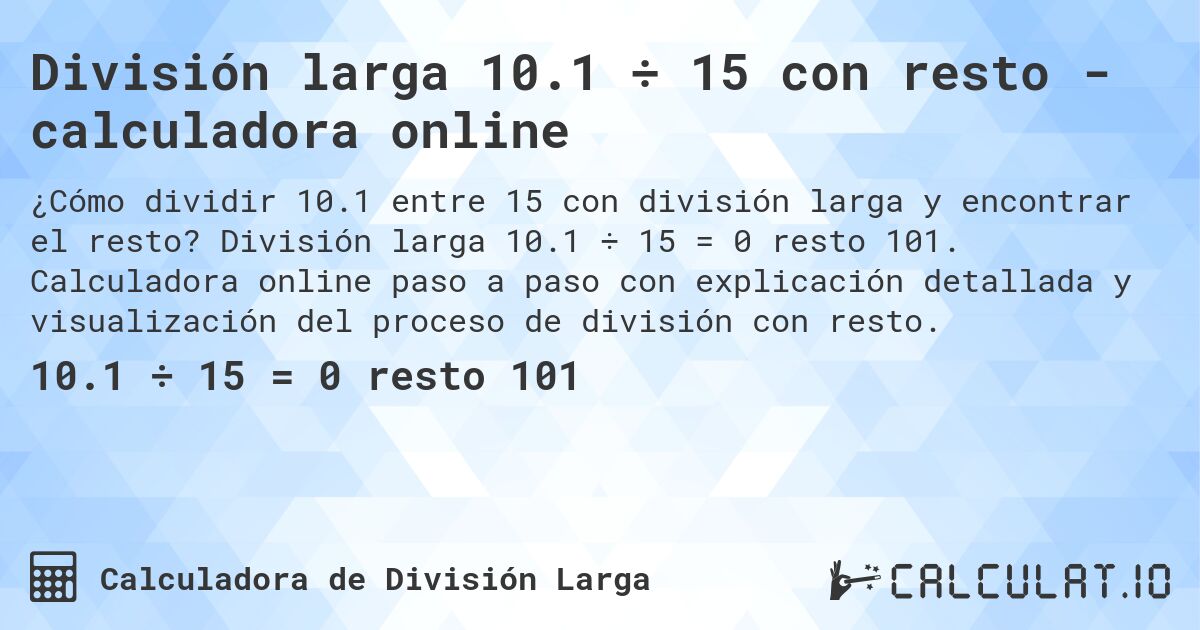 División larga 10.1 ÷ 15 con resto - calculadora online

¿Cómo dividir 10.1 entre 15 con división larga y encontrar el resto? División larga 10.1 ÷ 15 = 0 resto 101. Calculadora online paso a paso con explicación detallada y visualización del proceso de división con resto.

10.1 ÷ 15 = 0 resto 101

Calculadora de División Larga

CALCULAT.IO